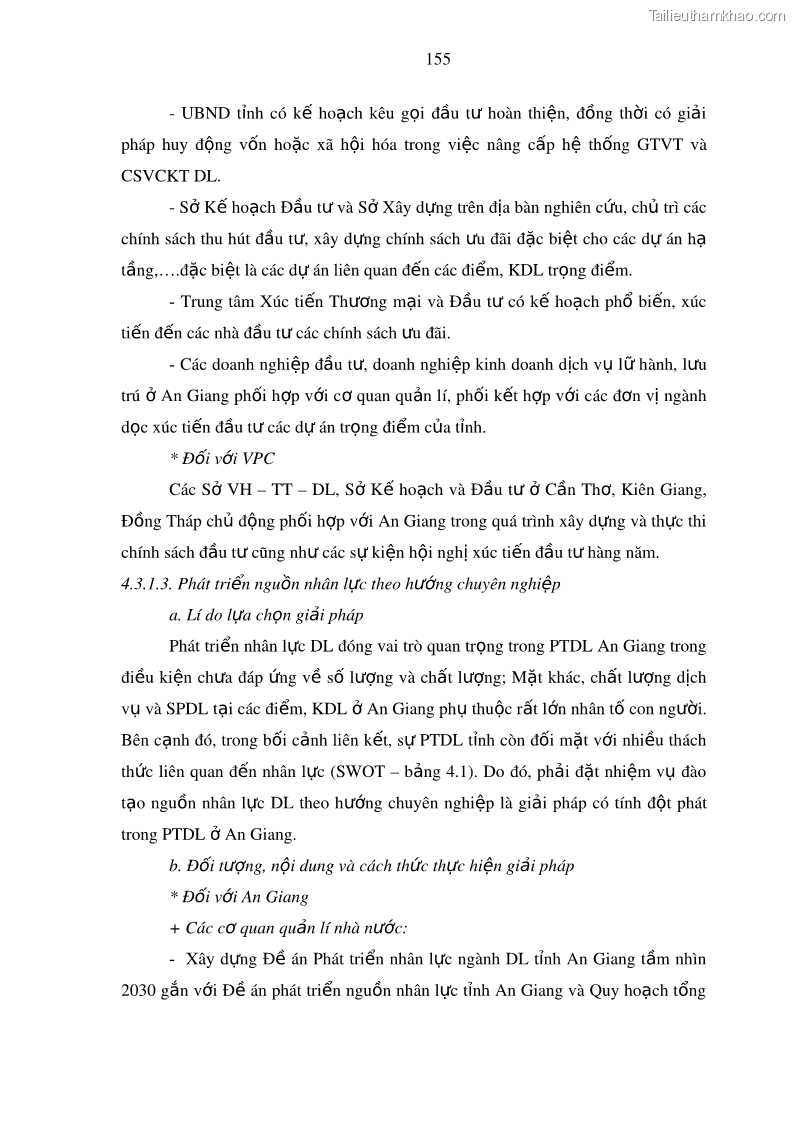 Tailieuthamkhao.com

155

- UBND tỉnh có kế hoạch kêu gọi đầu tư hoàn thiện, đồng thời có giải pháp huy động vốn hoặc xã hội hóa trong việc nâng cấp hệ thống GTVT và CSVCKT DL.

- Sở Kế hoạch Đầu tư và Sở Xây dựng trên địa bàn nghiên cứu, chủ trì các chính sách thu hút đầu tư, xây dựng chính sách ưu đãi đặc biệt cho các dự án hạ tầng,….đặc biệt là các dự án liên quan đến các điểm, KDL trọng điểm.

- Trung tâm Xúc tiến Thương mại và Đầu tư có kế hoạch phổ biến, xúc tiến đến các nhà đầu tư các chính sách ưu đãi.

- Các doanh nghiệp đầu tư, doanh nghiệp kinh doanh dịch vụ lữ hành, lưu trú ở An Giang phối hợp với cơ quan quản lí, phối kết hợp với các đơn vị ngành dọc xúc tiến đầu tư các dự án trọng điểm của tỉnh.

* Đối với VPC

Các Sở VH – TT – DL, Sở Kế hoạch và Đầu tư ở Cần Thơ, Kiên Giang, Đồng Tháp chủ động phối hợp với An Giang trong quá trình xây dựng và thực thi chính sách đầu tư cũng như các sự kiện hội nghị xúc tiến đầu tư hàng năm.

4.3.1.3. Phát triển nguồn nhân lực theo hướng chuyên nghiệp

a. Lí do lựa chọn giải pháp

Phát triển nhân lực DL đóng vai trò quan trọng trong PTDL An Giang trong điều kiện chưa đáp ứng về số lượng và chất lượng; Mặt khác, chất lượng dịch vụ và SPDL tại các điểm, KDL ở An Giang phụ thuộc rất lớn nhân tố con người. Bên cạnh đó, trong bối cảnh liên kết, sự PTDL tỉnh còn đối mặt với nhiều thách thức liên quan đến nhân lực (SWOT – bảng 4.1). Do đó, phải đặt nhiệm vụ đào tạo nguồn nhân lực DL theo hướng chuyên nghiệp là giải pháp có tính đột phát trong PTDL ở An Giang.

b. Đối tượng, nội dung và cách thức thực hiện giải pháp

* Đối với An Giang

+ Các cơ quan quản lí nhà nước:

- Xây dựng Đề án Phát triển nhân lực ngành DL tỉnh An Giang tầm nhìn 2030 gắn với Đề án phát triển nguồn nhân lực tỉnh An Giang và Quy hoạch tổng